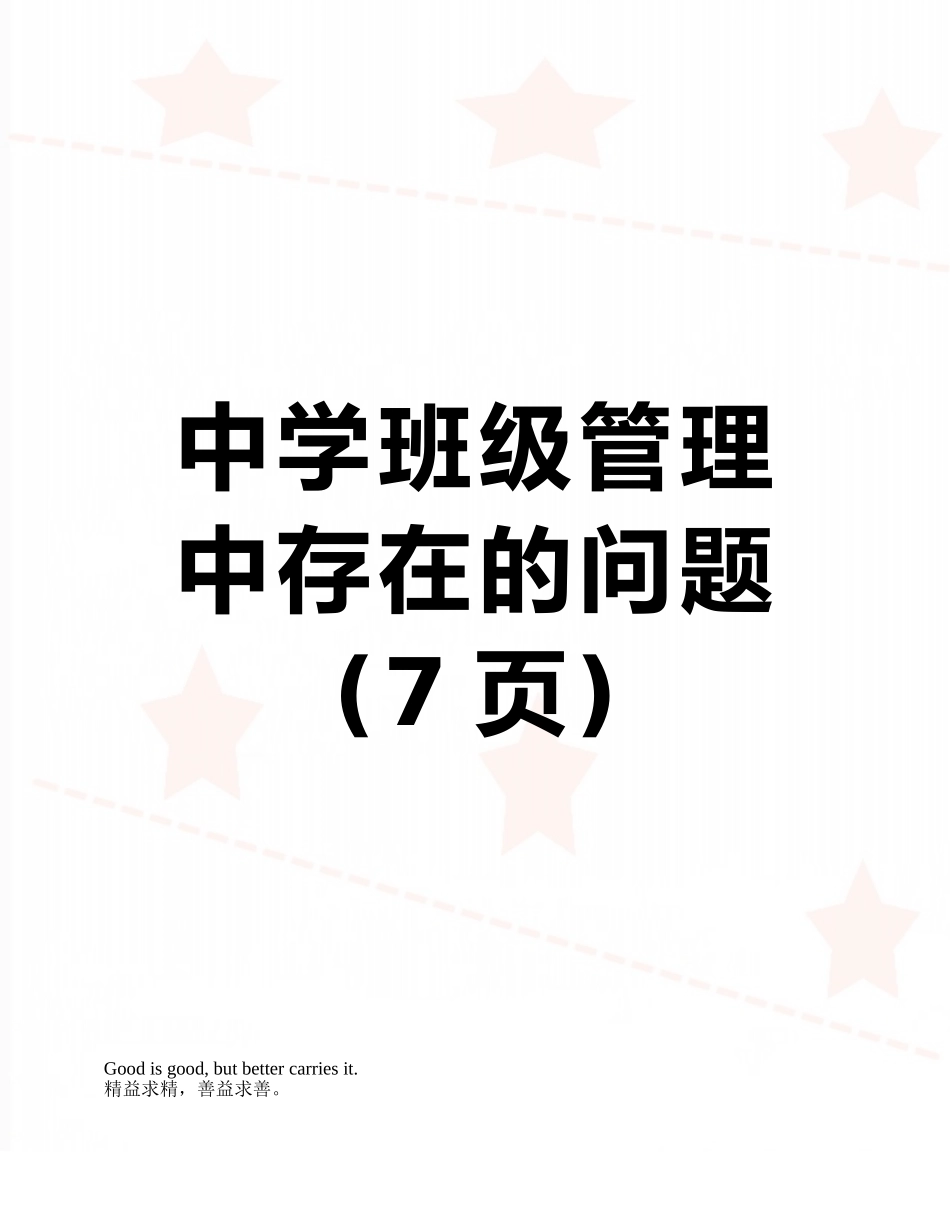 中学班级管理中存在的问题（7 页）

Good is good, but better carries it.
精益求精，善益求善。